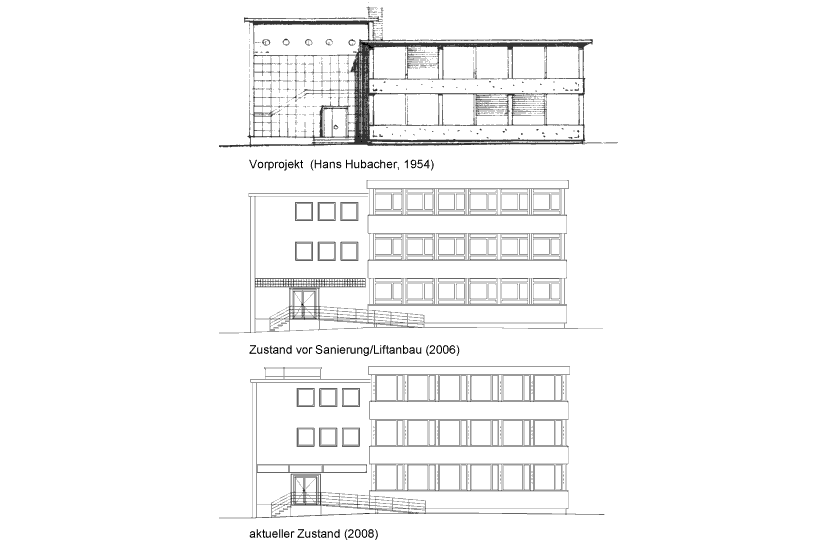 Vorprojekt (Hans Hubacher, 1954)

Zustand vor Sanierung/Liftanbau (2006)

aktueller Zustand (2008)